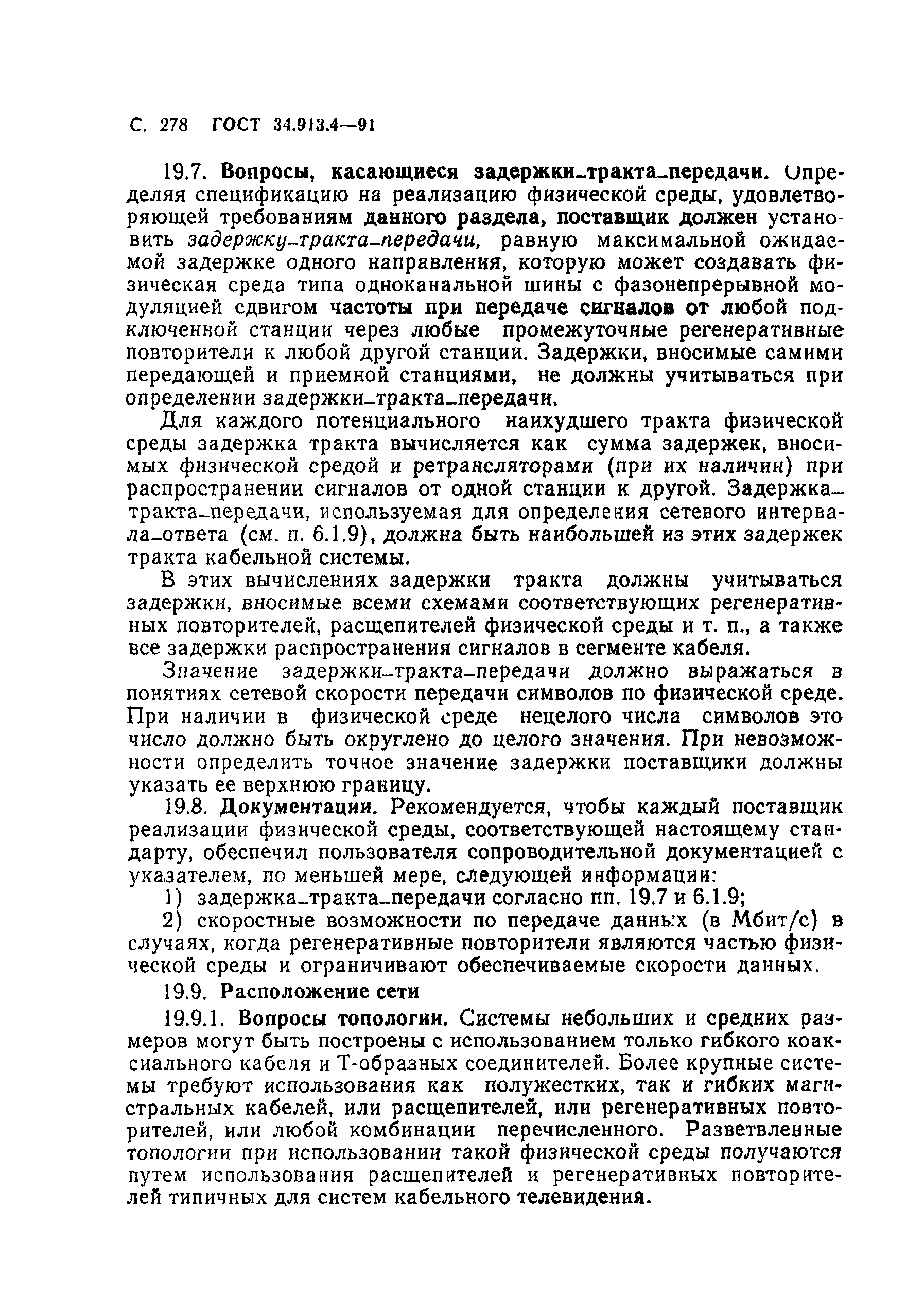 С. 278 ГОСТ 34.913.4—91

19.7. Вопросы, касающиеся задержки_тракта_передачи. Определяя спецификацию на реализацию физической среды, удовлетворяющей требованиям данного раздела, поставщик должен установить задержку_тракта_передачи, равную максимальной ожидаемой задержке одного направления, которую может создавать физическая среда типа одноканальной шины с фазонепрерывной модуляцией сдвигом частоты при передаче сигналов от любой подключенной станции через любые промежуточные регенеративные повторители к любой другой станции. Задержки, вносимые самими передающей и приемной станциями, не должны учитываться при определении задержки_тракта_передачи.

Для каждого потенциального наихудшего тракта физической среды задержка тракта вычисляется как сумма задержек, вносимых физической средой и ретрансляторами (при их наличии) при распространении сигналов от одной станции к другой. Задержка_тракта_передачи, используемая для определения сетевого интервала_ответа (см. п. 6.1.9), должна быть наибольшей из этих задержек тракта кабельной системы.

В этих вычислениях задержки тракта должны учитываться задержки, вносимые всеми схемами соответствующих регенеративных повторителей, расщепителей физической среды и т. п., а также все задержки распространения сигналов в сегменте кабеля.

Значение задержки_тракта_передачи должно выражаться в понятиях сетевой скорости передачи символов по физической среде. При наличии в физической среде нецелого числа символов это число должно быть округлено до целого значения. При невозможности определить точное значение задержки поставщики должны указать ее верхнюю границу.

19.8. Документации. Рекомендуется, чтобы каждый поставщик реализации физической среды, соответствующей настоящему стандарту, обеспечил пользователя сопроводительной документацией с указателем, по меньшей мере, следующей информации:

1) задержка_тракта_передачи согласно пп. 19.7 и 6.1.9;

2) скоростные возможности по передаче данных (в Мбит/с) в случаях, когда регенеративные повторители являются частью физической среды и ограничивают обеспечиваемые скорости данных.

19.9. Расположение сети

19.9.1. Вопросы топологии. Системы небольших и средних размеров могут быть построены с использованием только гибкого коаксиального кабеля и Т-образных соединителей. Более крупные системы требуют использования как полужестких, так и гибких магистральных кабелей, или расщепителей, или регенеративных повторителей, или любой комбинации перечисленного. Разветвленные топологии при использовании такой физической среды получаются путем использования расщепителей и регенеративных повторителей типичных для систем кабельного телевидения.